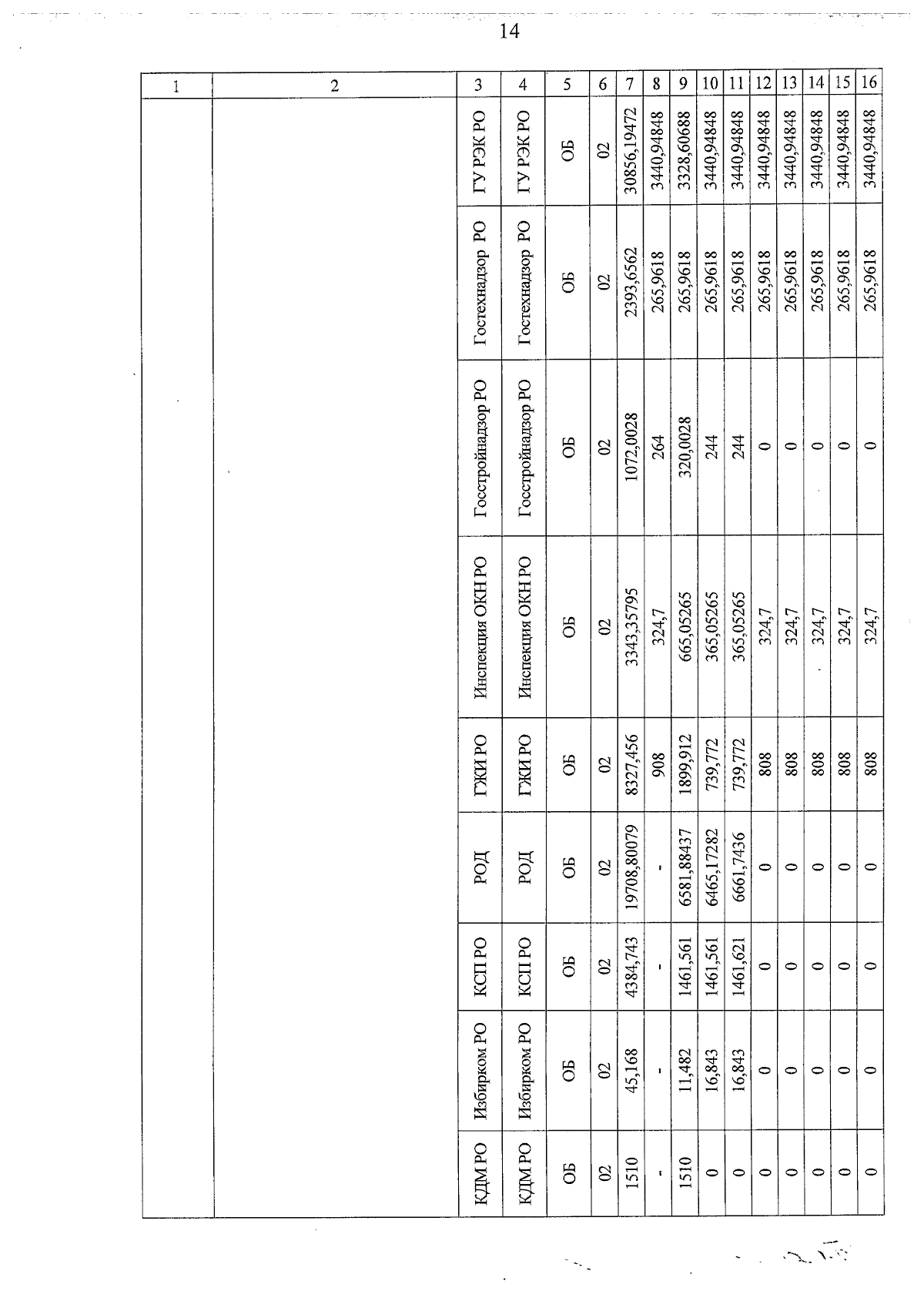 14

| 1 | 2 | 3 | 4 | 5 | 6 | 7 | 8 | 9 | 10 | 11 | 12 | 13 | 14 | 15 | 16 |
|---|---|---|---|---|---|---|---|---|---|---|---|---|---|---|---|
| | | ГУ РЭК РО | ГУ РЭК РО | ОБ | 02 | 30856,19472 | 3440,94848 | 3328,60688 | 3440,94848 | 3440,94848 | 3440,94848 | 3440,94848 | 3440,94848 | 3440,94848 | 3440,94848 |
| | | Гостехнадзор РО | Гостехнадзор РО | ОБ | 02 | 2393,6562 | 265,9618 | 265,9618 | 265,9618 | 265,9618 | 265,9618 | 265,9618 | 265,9618 | 265,9618 | 265,9618 |
| | | Госстройнадзор РО | Госстройнадзор РО | ОБ | 02 | 1072,0028 | 264 | 320,0028 | 244 | 244 | 0 | 0 | 0 | 0 | 0 |
| | | Инспекция ОКН РО | Инспекция ОКН РО | ОБ | 02 | 3343,35795 | 324,7 | 665,05265 | 365,05265 | 365,05265 | 324,7 | 324,7 | 324,7 | 324,7 | 324,7 |
| | | ГЖИ РО | ГЖИ РО | ОБ | 02 | 8327,456 | 908 | 1899,912 | 739,772 | 739,772 | 808 | 808 | 808 | 808 | 808 |
| | | РОД | РОД | ОБ | 02 | 19708,80079 | - | 6581,88437 | 6465,17282 | 6661,7436 | 0 | 0 | 0 | 0 | 0 |
| | | КСП РО | КСП РО | ОБ | 02 | 4384,743 | - | 1461,561 | 1461,561 | 1461,621 | 0 | 0 | 0 | 0 | 0 |
| | | Избирком РО | Избирком РО | ОБ | 02 | 45,168 | - | 11,482 | 16,843 | 16,843 | 0 | 0 | 0 | 0 | 0 |
| | | КДМ РО | КДМ РО | ОБ | 02 | 1510 | - | 1510 | 0 | 0 | 0 | 0 | 0 | 0 | 0 |